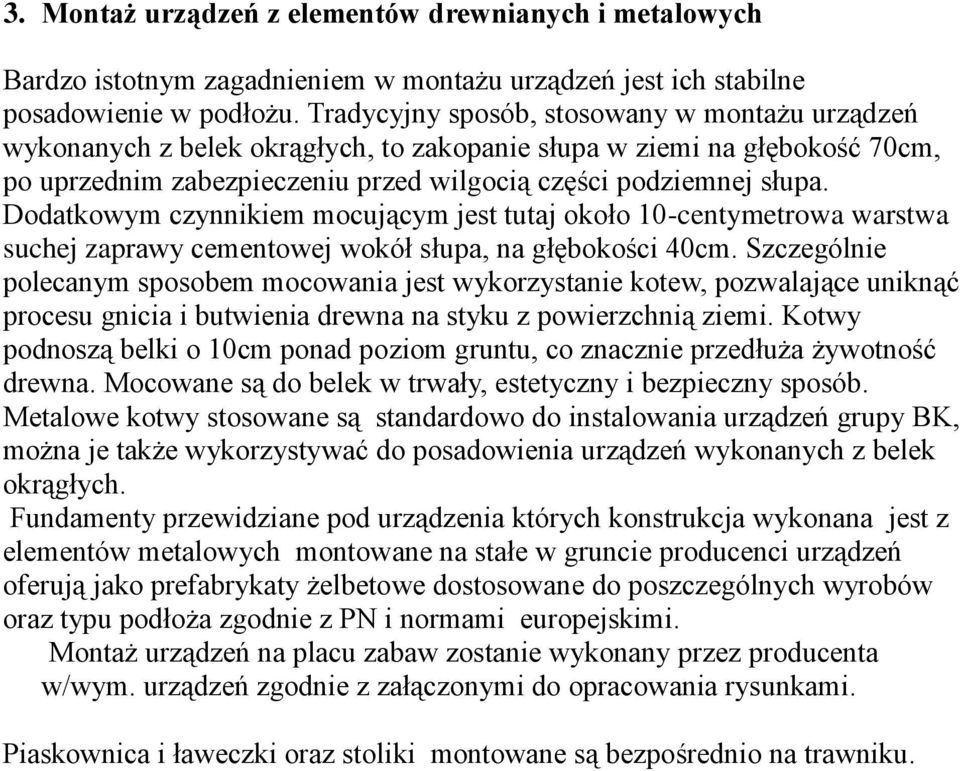 3. Montaż urządzeń z elementów drewnianych i metalowych

Bardzo istotnym zagadnieniem w montażu urządzeń jest ich stabilne posadowienie w podłożu. Tradycyjny sposób, stosowany w montażu urządzeń wykonanych z belek okrągłych, to zakopanie słupa w ziemi na głębokość 70cm, po uprzednim zabezpieczeniu przed wilgocią części podziemnej słupa. Dodatkowym czynnikiem mocującym jest tutaj około 10-centymetrowa warstwa suchej zaprawy cementowej wokół słupa, na głębokości 40cm. Szczególnie polecanym sposobem mocowania jest wykorzystanie kotew, pozwalające uniknąć procesu gnicia i butwienia drewna na styku z powierzchnią ziemi. Kotwy podnoszą belki o 10cm ponad poziom gruntu, co znacznie przedłuża żywotność drewna. Mocowane są do belek w trwały, estetyczny i bezpieczny sposób. Metalowe kotwy stosowane są standardowo do instalowania urządzeń grupy BK, można je także wykorzystywać do posadowienia urządzeń wykonanych z belek okrągłych.
Fundamenty przewidziane pod urządzenia których konstrukcja wykonana jest z elementów metalowych montowane na stałe w gruncie producenci urządzeń oferują jako prefabrykaty żelbetowe dostosowane do poszczególnych wyrobów oraz typu podłoża zgodnie z PN i normami europejskimi.
Montaż urządzeń na placu zabaw zostanie wykonany przez producenta w/wym. urządzeń zgodnie z załączonymi do opracowania rysunkami.

Piaskownica i ławeczki oraz stoliki montowane są bezpośrednio na trawniku.